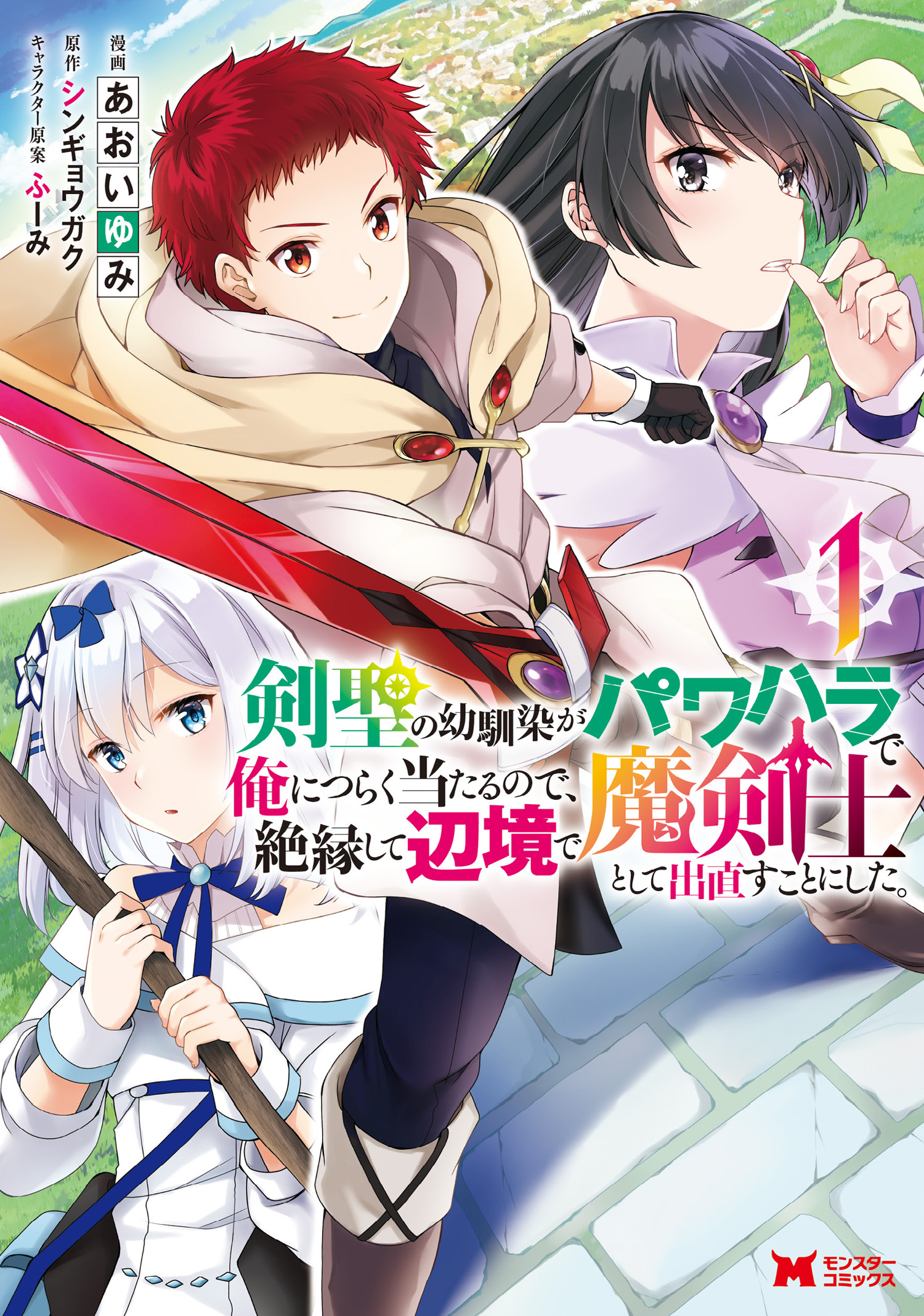 漫画 あおいゆみ
原作 シンギョウガク
キャラクター原案 ふーみ

1

剣聖の幼馴染がパワハラで俺につらく当たるので、絶縁して辺境で魔剣士として出直すことにした。

モンスターコミックス